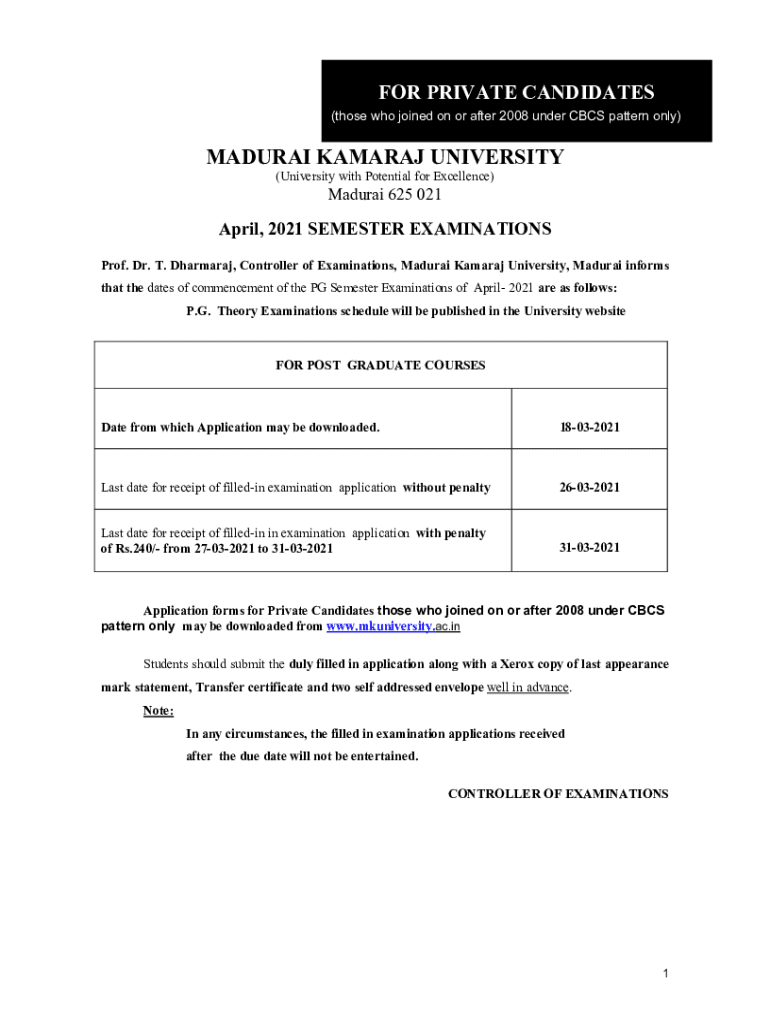 FOR PRIVATE CANDIDATES
(those who joined on or after 2008 under CBCS pattern only)

MADURAI KAMARAJ UNIVERSITY
(University with Potential for Excellence)
Madurai 625 021

April, 2021 SEMESTER EXAMINATIONS

Prof. Dr. T. Dharmaraj, Controller of Examinations, Madurai Kamaraj University, Madurai informs that the dates of commencement of the PG Semester Examinations of April- 2021 are as follows:

P.G. Theory Examinations schedule will be published in the University website

| FOR POST GRADUATE COURSES | |
|---|---|
| Date from which Application may be downloaded. | 18-03-2021 |
| Last date for receipt of filled-in examination application without penalty | 26-03-2021 |
| Last date for receipt of filled-in in examination application with penalty of Rs.240/- from 27-03-2021 to 31-03-2021 | 31-03-2021 |

Application forms for Private Candidates those who joined on or after 2008 under CBCS pattern only may be downloaded from www.mkuniversity.ac.in

Students should submit the duly filled in application along with a Xerox copy of last appearance mark statement, Transfer certificate and two self addressed envelope well in advance.

Note:
In any circumstances, the filled in examination applications received after the due date will not be entertained.

CONTROLLER OF EXAMINATIONS

1